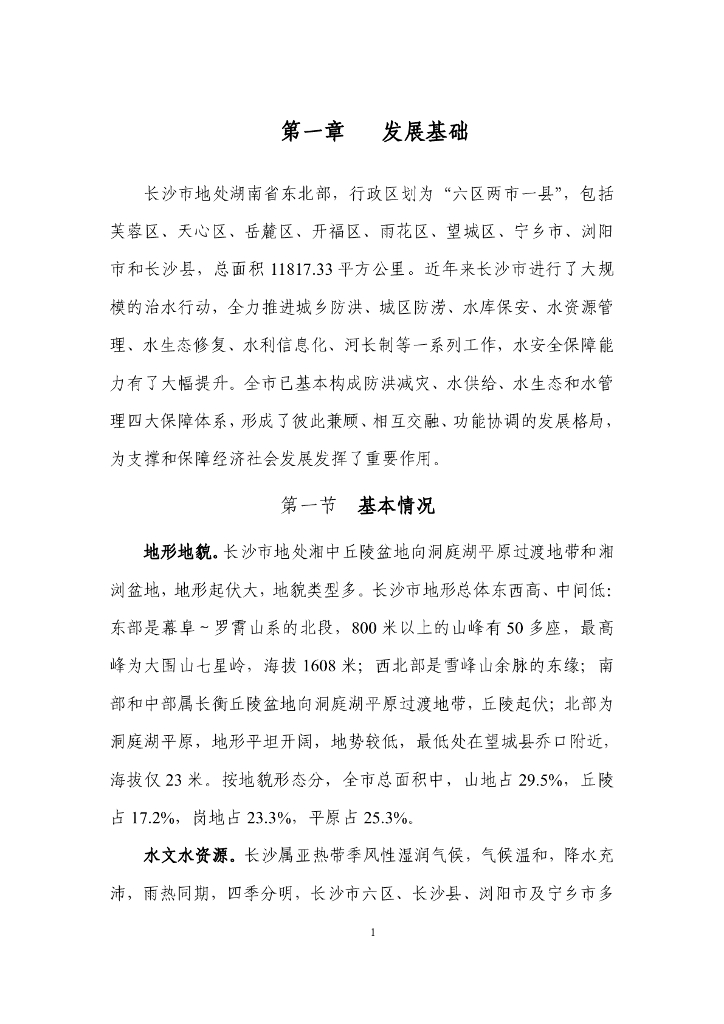 第一章　　发展基础

长沙市地处湖南省东北部，行政区划为“六区两市一县”，包括芙蓉区、天心区、岳麓区、开福区、雨花区、望城区、宁乡市、浏阳市和长沙县，总面积 11817.33 平方公里。近年来长沙市进行了大规模的治水行动，全力推进城乡防洪、城区防涝、水库保安、水资源管理、水生态修复、水利信息化、河长制等一系列工作，水安全保障能力有了大幅提升。全市已基本构成防洪减灾、水供给、水生态和水管理四大保障体系，形成了彼此兼顾、相互交融、功能协调的发展格局，为支撑和保障经济社会发展发挥了重要作用。

第一节　基本情况

地形地貌。长沙市地处湘中丘陵盆地向洞庭湖平原过渡地带和湘浏盆地，地形起伏大，地貌类型多。长沙市地形总体东西高、中间低：东部是幕阜～罗霄山系的北段，800 米以上的山峰有 50 多座，最高峰为大围山七星岭，海拔 1608 米；西北部是雪峰山余脉的东缘；南部和中部属长衡丘陵盆地向洞庭湖平原过渡地带，丘陵起伏；北部为洞庭湖平原，地形平坦开阔，地势较低，最低处在望城县乔口附近，海拔仅 23 米。按地貌形态分，全市总面积中，山地占 29.5%，丘陵占 17.2%，岗地占 23.3%，平原占 25.3%。

水文水资源。长沙属亚热带季风性湿润气候，气候温和，降水充沛，雨热同期，四季分明，长沙市六区、长沙县、浏阳市及宁乡市多

1